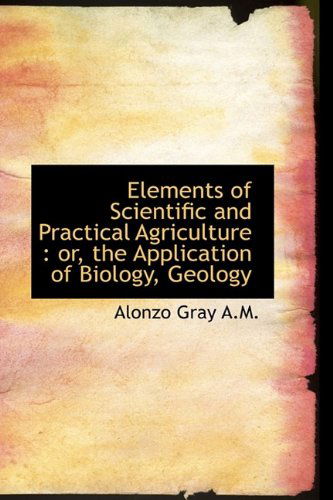 Elements of Scientific and Practical Agriculture : or, the Application of Biology, Geology

Alonzo Gray A.M.